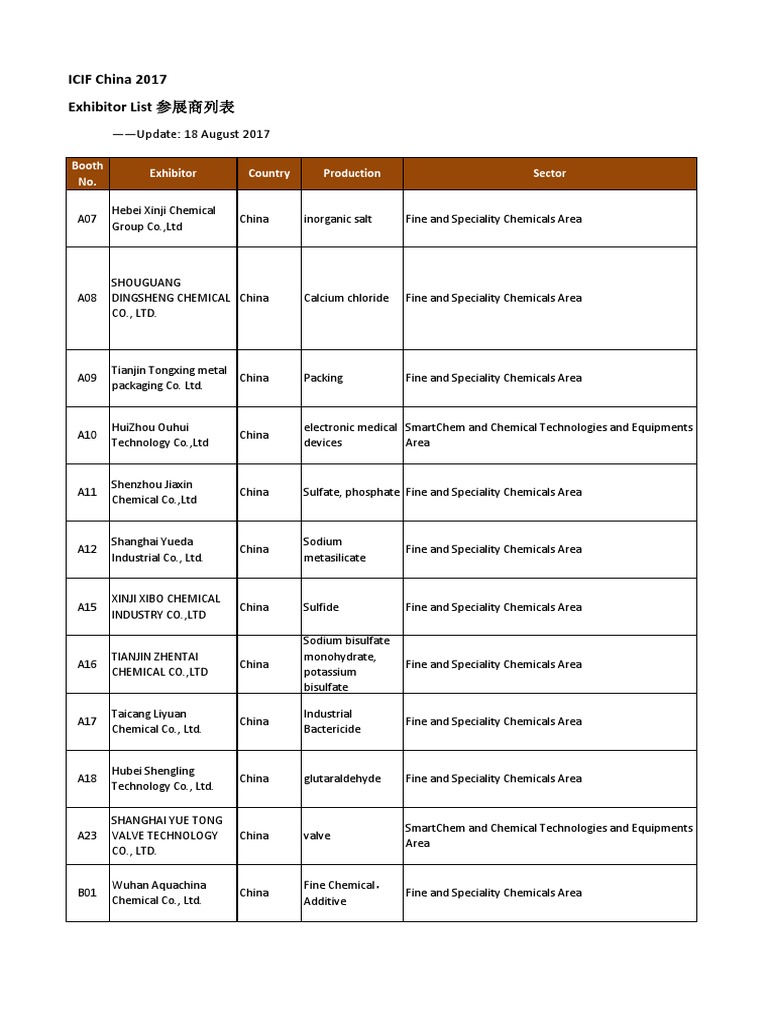 ICIF China 2017
Exhibitor List 参展商列表
——Update: 18 August 2017

| Booth No. | Exhibitor | Country | Production | Sector |
|---|---|---|---|---|
| A07 | Hebei Xinji Chemical Group Co.,Ltd | China | inorganic salt | Fine and Speciality Chemicals Area |
| A08 | SHOUGUANG DINGSHENG CHEMICAL CO., LTD. | China | Calcium chloride | Fine and Speciality Chemicals Area |
| A09 | Tianjin Tongxing metal packaging Co. Ltd. | China | Packing | Fine and Speciality Chemicals Area |
| A10 | HuiZhou Ouhui Technology Co.,Ltd | China | electronic medical devices | SmartChem and Chemical Technologies and Equipments Area |
| A11 | Shenzhou Jiaxin Chemical Co.,Ltd | China | Sulfate, phosphate | Fine and Speciality Chemicals Area |
| A12 | Shanghai Yueda Industrial Co., Ltd. | China | Sodium metasilicate | Fine and Speciality Chemicals Area |
| A15 | XINJI XIBO CHEMICAL INDUSTRY CO.,LTD | China | Sulfide | Fine and Speciality Chemicals Area |
| A16 | TIANJIN ZHENTAI CHEMICAL CO.,LTD | China | Sodium bisulfate monohydrate, potassium bisulfate | Fine and Speciality Chemicals Area |
| A17 | Taicang Liyuan Chemical Co., Ltd. | China | Industrial Bactericide | Fine and Speciality Chemicals Area |
| A18 | Hubei Shengling Technology Co., Ltd. | China | glutaraldehyde | Fine and Speciality Chemicals Area |
| A23 | SHANGHAI YUE TONG VALVE TECHNOLOGY CO., LTD. | China | valve | SmartChem and Chemical Technologies and Equipments Area |
| B01 | Wuhan Aquachina Chemical Co., Ltd. | China | Fine Chemical、Additive | Fine and Speciality Chemicals Area |